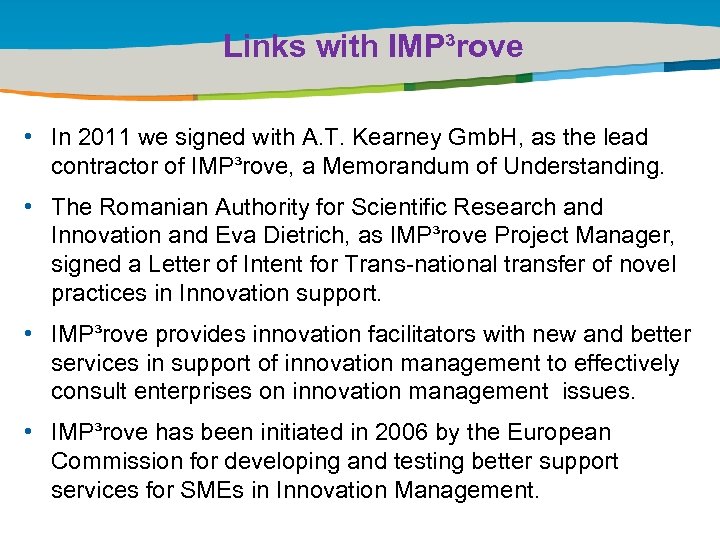 Links with IMP³rove

• In 2011 we signed with A.T. Kearney GmbH, as the lead contractor of IMP³rove, a Memorandum of Understanding.

• The Romanian Authority for Scientific Research and Innovation and Eva Dietrich, as IMP³rove Project Manager, signed a Letter of Intent for Trans-national transfer of novel practices in Innovation support.

• IMP³rove provides innovation facilitators with new and better services in support of innovation management to effectively consult enterprises on innovation management issues.

• IMP³rove has been initiated in 2006 by the European Commission for developing and testing better support services for SMEs in Innovation Management.